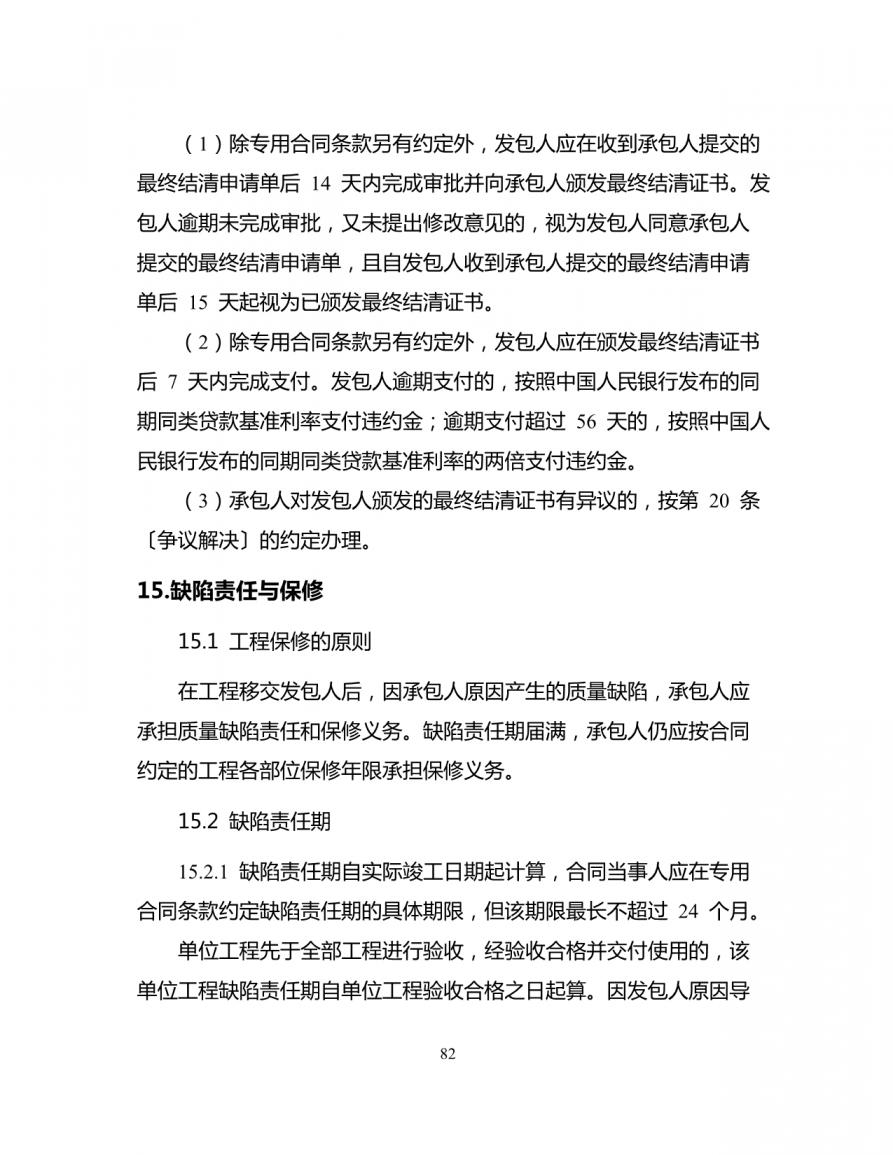 （1）除专用合同条款另有约定外，发包人应在收到承包人提交的最终结清申请单后 14 天内完成审批并向承包人颁发最终结清证书。发包人逾期未完成审批，又未提出修改意见的，视为发包人同意承包人提交的最终结清申请单，且自发包人收到承包人提交的最终结清申请单后 15 天起视为已颁发最终结清证书。

（2）除专用合同条款另有约定外，发包人应在颁发最终结清证书后 7 天内完成支付。发包人逾期支付的，按照中国人民银行发布的同期同类贷款基准利率支付违约金；逾期支付超过 56 天的，按照中国人民银行发布的同期同类贷款基准利率的两倍支付违约金。

（3）承包人对发包人颁发的最终结清证书有异议的，按第 20 条〔争议解决〕的约定办理。

15.缺陷责任与保修

15.1 工程保修的原则

在工程移交发包人后，因承包人原因产生的质量缺陷，承包人应承担质量缺陷责任和保修义务。缺陷责任期届满，承包人仍应按合同约定的工程各部位保修年限承担保修义务。

15.2 缺陷责任期

15.2.1 缺陷责任期自实际竣工日期起计算，合同当事人应在专用合同条款约定缺陷责任期的具体期限，但该期限最长不超过 24 个月。

单位工程先于全部工程进行验收，经验收合格并交付使用的，该单位工程缺陷责任期自单位工程验收合格之日起算。因发包人原因导

82